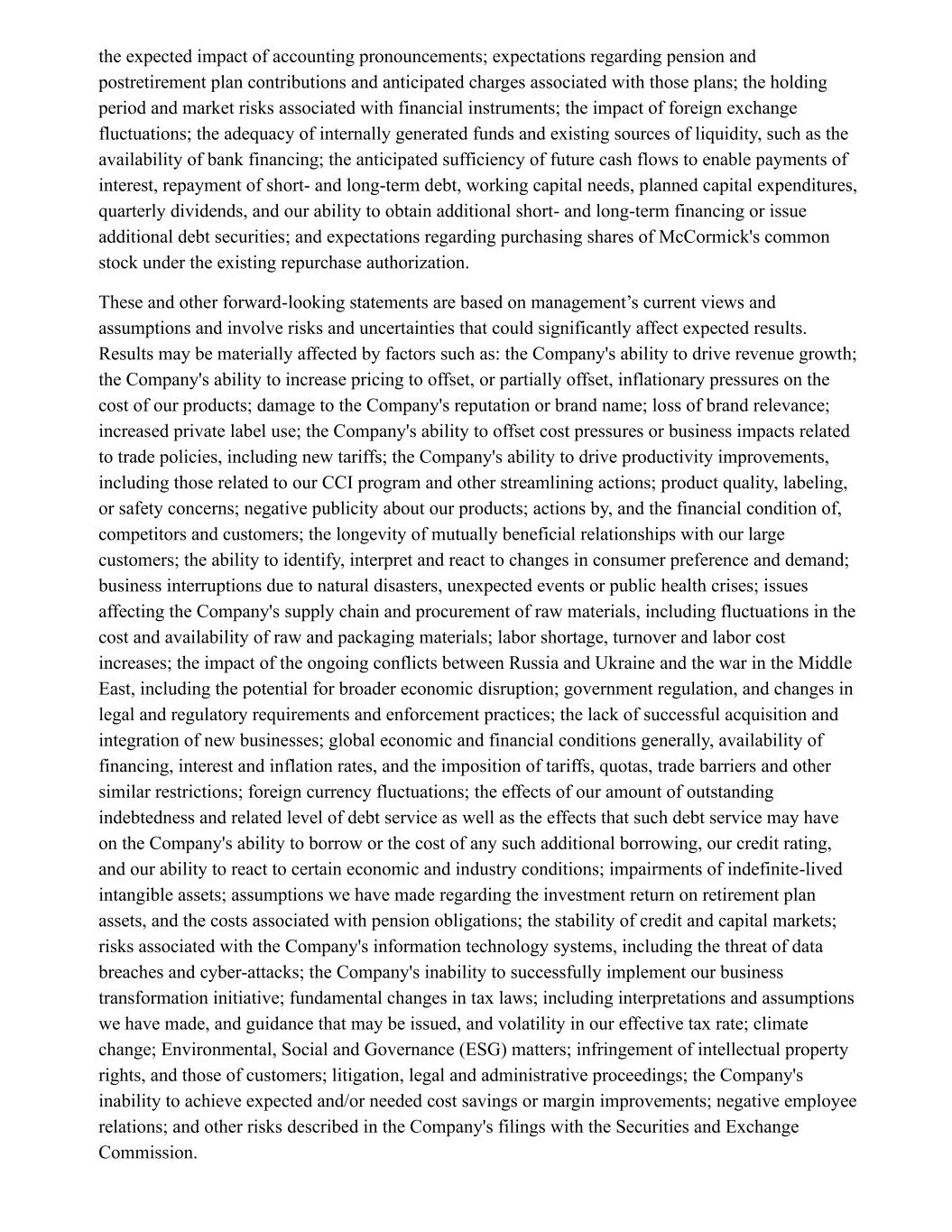 the expected impact of accounting pronouncements; expectations regarding pension and postretirement plan contributions and anticipated charges associated with those plans; the holding period and market risks associated with financial instruments; the impact of foreign exchange fluctuations; the adequacy of internally generated funds and existing sources of liquidity, such as the availability of bank financing; the anticipated sufficiency of future cash flows to enable payments of interest, repayment of short- and long-term debt, working capital needs, planned capital expenditures, quarterly dividends, and our ability to obtain additional short- and long-term financing or issue additional debt securities; and expectations regarding purchasing shares of McCormick's common stock under the existing repurchase authorization.

These and other forward-looking statements are based on management’s current views and assumptions and involve risks and uncertainties that could significantly affect expected results. Results may be materially affected by factors such as: the Company's ability to drive revenue growth; the Company's ability to increase pricing to offset, or partially offset, inflationary pressures on the cost of our products; damage to the Company's reputation or brand name; loss of brand relevance; increased private label use; the Company's ability to offset cost pressures or business impacts related to trade policies, including new tariffs; the Company's ability to drive productivity improvements, including those related to our CCI program and other streamlining actions; product quality, labeling, or safety concerns; negative publicity about our products; actions by, and the financial condition of, competitors and customers; the longevity of mutually beneficial relationships with our large customers; the ability to identify, interpret and react to changes in consumer preference and demand; business interruptions due to natural disasters, unexpected events or public health crises; issues affecting the Company's supply chain and procurement of raw materials, including fluctuations in the cost and availability of raw and packaging materials; labor shortage, turnover and labor cost increases; the impact of the ongoing conflicts between Russia and Ukraine and the war in the Middle East, including the potential for broader economic disruption; government regulation, and changes in legal and regulatory requirements and enforcement practices; the lack of successful acquisition and integration of new businesses; global economic and financial conditions generally, availability of financing, interest and inflation rates, and the imposition of tariffs, quotas, trade barriers and other similar restrictions; foreign currency fluctuations; the effects of our amount of outstanding indebtedness and related level of debt service as well as the effects that such debt service may have on the Company's ability to borrow or the cost of any such additional borrowing, our credit rating, and our ability to react to certain economic and industry conditions; impairments of indefinite-lived intangible assets; assumptions we have made regarding the investment return on retirement plan assets, and the costs associated with pension obligations; the stability of credit and capital markets; risks associated with the Company's information technology systems, including the threat of data breaches and cyber-attacks; the Company's inability to successfully implement our business transformation initiative; fundamental changes in tax laws; including interpretations and assumptions we have made, and guidance that may be issued, and volatility in our effective tax rate; climate change; Environmental, Social and Governance (ESG) matters; infringement of intellectual property rights, and those of customers; litigation, legal and administrative proceedings; the Company's inability to achieve expected and/or needed cost savings or margin improvements; negative employee relations; and other risks described in the Company's filings with the Securities and Exchange Commission.